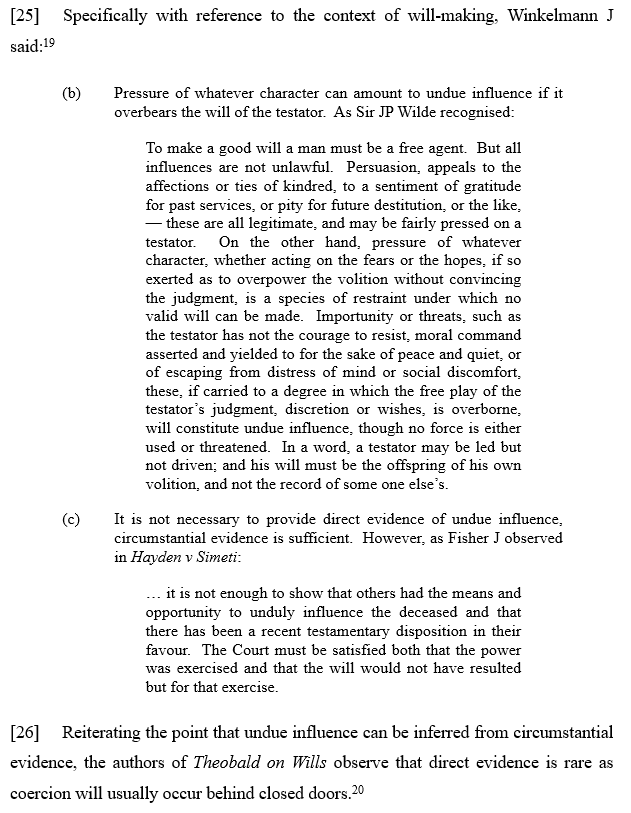 [25] Specifically with reference to the context of will-making, Winkelmann J said:$^{19}$

(b) Pressure of whatever character can amount to undue influence if it overbears the will of the testator. As Sir JP Wilde recognised:

To make a good will a man must be a free agent. But all influences are not unlawful. Persuasion, appeals to the affections or ties of kindred, to a sentiment of gratitude for past services, or pity for future destitution, or the like, — these are all legitimate, and may be fairly pressed on a testator. On the other hand, pressure of whatever character, whether acting on the fears or the hopes, if so exerted as to overpower the volition without convincing the judgment, is a species of restraint under which no valid will can be made. Importunity or threats, such as the testator has not the courage to resist, moral command asserted and yielded to for the sake of peace and quiet, or of escaping from distress of mind or social discomfort, these, if carried to a degree in which the free play of the testator's judgment, discretion or wishes, is overborne, will constitute undue influence, though no force is either used or threatened. In a word, a testator may be led but not driven; and his will must be the offspring of his own volition, and not the record of some one else's.

(c) It is not necessary to provide direct evidence of undue influence, circumstantial evidence is sufficient. However, as Fisher J observed in Hayden v Simeti:

… it is not enough to show that others had the means and opportunity to unduly influence the deceased and that there has been a recent testamentary disposition in their favour. The Court must be satisfied both that the power was exercised and that the will would not have resulted but for that exercise.

[26] Reiterating the point that undue influence can be inferred from circumstantial evidence, the authors of Theobald on Wills observe that direct evidence is rare as coercion will usually occur behind closed doors.$^{20}$